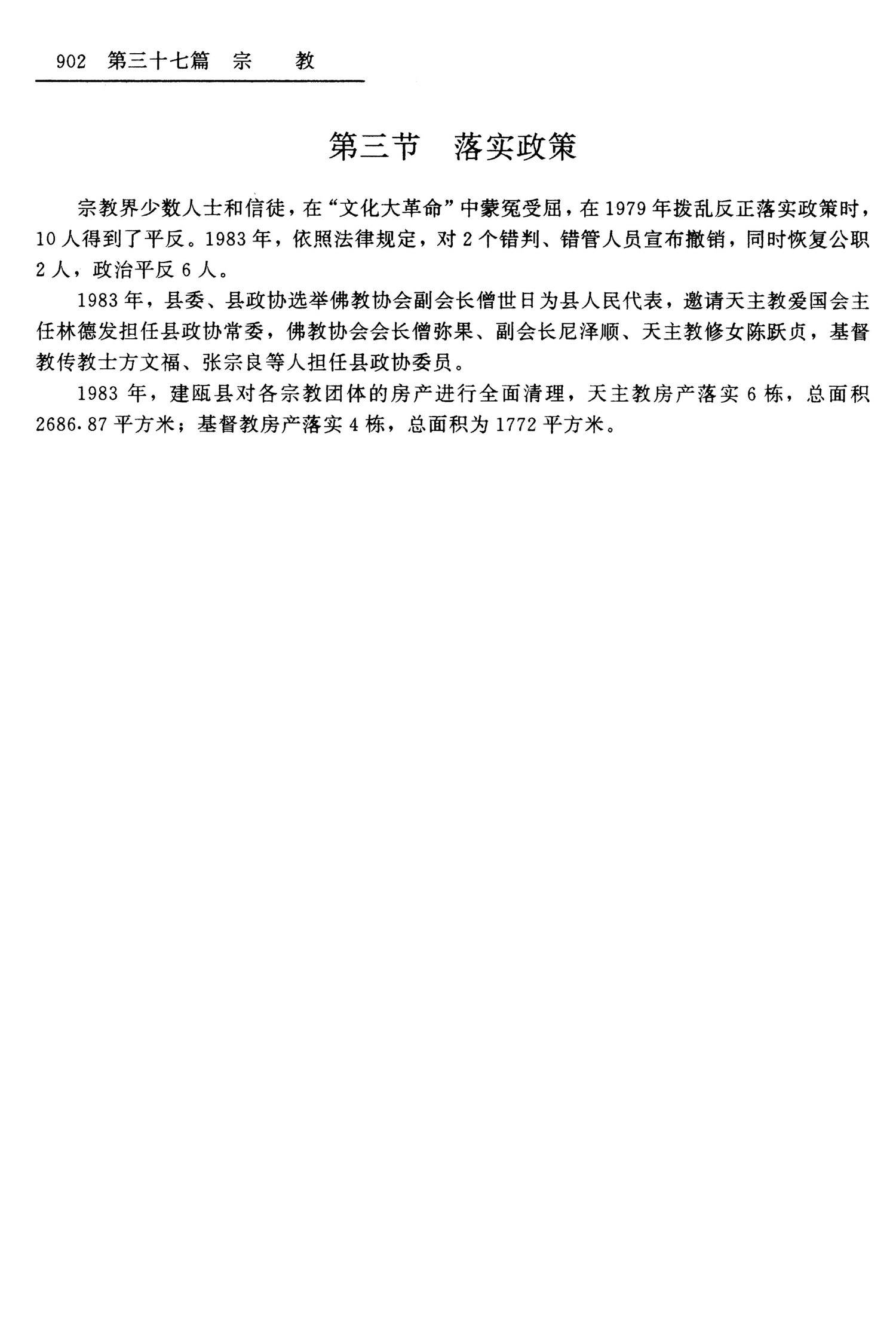 902　第三十七篇　宗　教

第三节　落实政策

宗教界少数人士和信徒，在“文化大革命”中蒙冤受屈，在1979年拨乱反正落实政策时，10人得到了平反。1983年，依照法律规定，对2个错判、错管人员宣布撤销，同时恢复公职2人，政治平反6人。

1983年，县委、县政协选举佛教协会副会长僧世日为县人民代表，邀请天主教爱国会主任林德发担任县政协常委，佛教协会会长僧弥果、副会长尼泽顺、天主教修女陈跃贞，基督教传教士方文福、张宗良等人担任县政协委员。

1983年，建瓯县对各宗教团体的房产进行全面清理，天主教房产落实6栋，总面积2686.87平方米；基督教房产落实4栋，总面积为1772平方米。